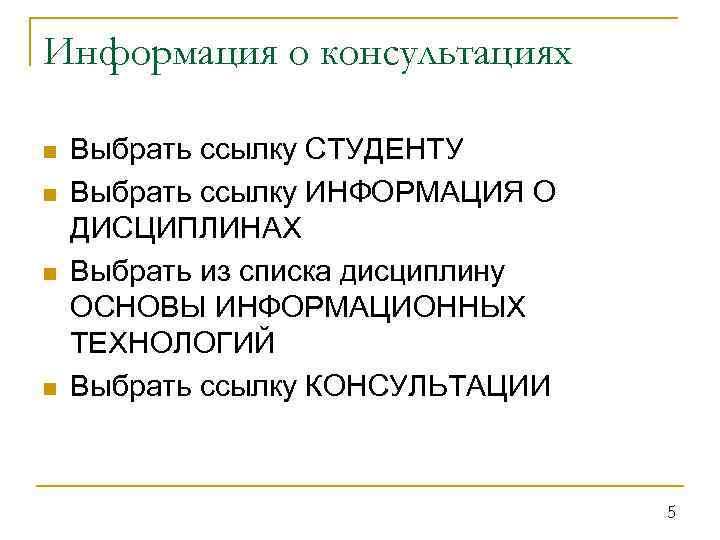 Информация о консультациях

- Выбрать ссылку СТУДЕНТУ
- Выбрать ссылку ИНФОРМАЦИЯ О ДИСЦИПЛИНАХ
- Выбрать из списка дисциплину ОСНОВЫ ИНФОРМАЦИОННЫХ ТЕХНОЛОГИЙ
- Выбрать ссылку КОНСУЛЬТАЦИИ

5